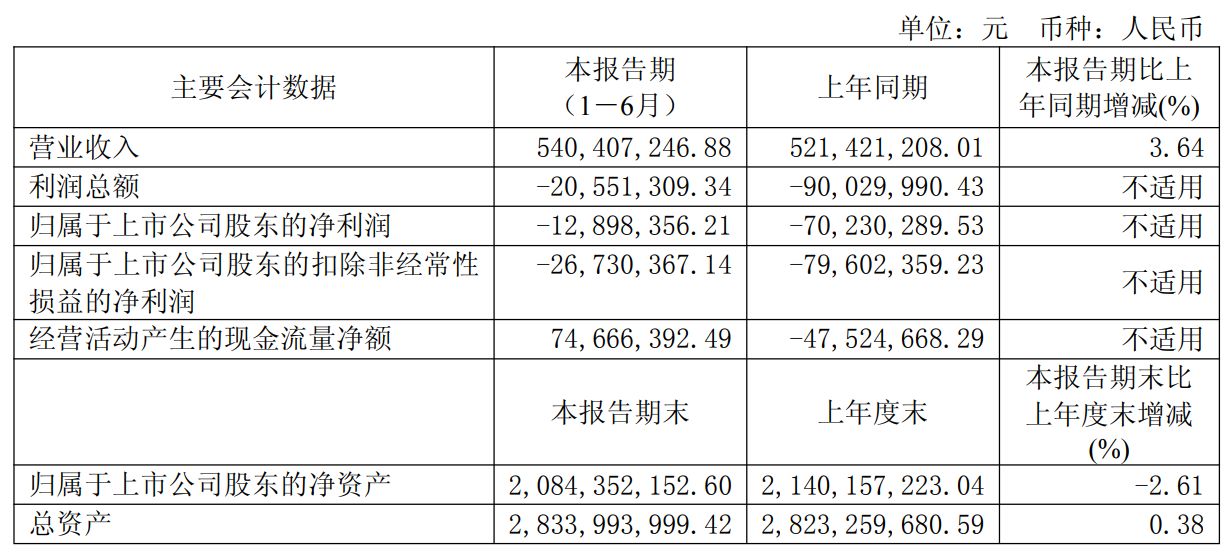 单位：元　币种：人民币

| 主要会计数据 | 本报告期（1－6月） | 上年同期 | 本报告期比上年同期增减(%) |
|---|---|---|---|
| 营业收入 | 540,407,246.88 | 521,421,208.01 | 3.64 |
| 利润总额 | -20,551,309.34 | -90,029,990.43 | 不适用 |
| 归属于上市公司股东的净利润 | -12,898,356.21 | -70,230,289.53 | 不适用 |
| 归属于上市公司股东的扣除非经常性损益的净利润 | -26,730,367.14 | -79,602,359.23 | 不适用 |
| 经营活动产生的现金流量净额 | 74,666,392.49 | -47,524,668.29 | 不适用 |
|  | 本报告期末 | 上年度末 | 本报告期末比上年度末增减(%) |
| 归属于上市公司股东的净资产 | 2,084,352,152.60 | 2,140,157,223.04 | -2.61 |
| 总资产 | 2,833,993,999.42 | 2,823,259,680.59 | 0.38 |